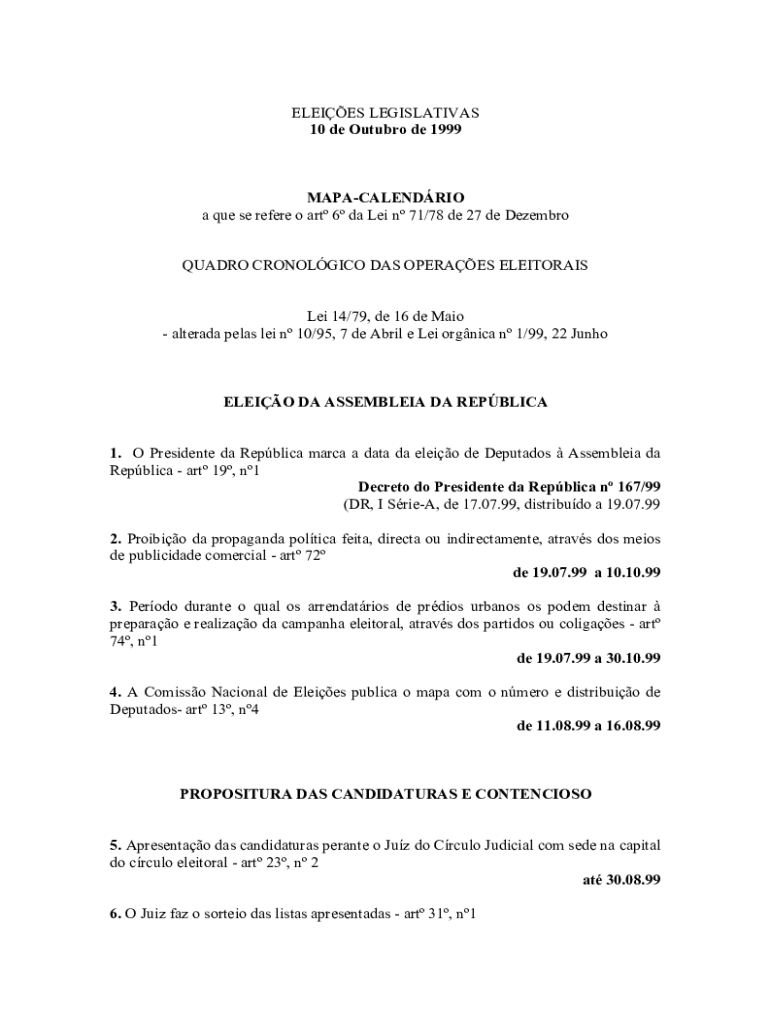 ELEIÇÕES LEGISLATIVAS
10 de Outubro de 1999

MAPA-CALENDÁRIO
a que se refere o artº 6º da Lei nº 71/78 de 27 de Dezembro

QUADRO CRONOLÓGICO DAS OPERAÇÕES ELEITORAIS

Lei 14/79, de 16 de Maio
- alterada pelas lei nº 10/95, 7 de Abril e Lei orgânica nº 1/99, 22 Junho

ELEIÇÃO DA ASSEMBLEIA DA REPÚBLICA

1. O Presidente da República marca a data da eleição de Deputados à Assembleia da República - artº 19º, nº1
Decreto do Presidente da República nº 167/99
(DR, I Série-A, de 17.07.99, distribuído a 19.07.99

2. Proibição da propaganda política feita, directa ou indirectamente, através dos meios de publicidade comercial - artº 72º
de 19.07.99 a 10.10.99

3. Período durante o qual os arrendatários de prédios urbanos os podem destinar à preparação e realização da campanha eleitoral, através dos partidos ou coligações - artº 74º, nº1
de 19.07.99 a 30.10.99

4. A Comissão Nacional de Eleições publica o mapa com o número e distribuição de Deputados- artº 13º, nº4
de 11.08.99 a 16.08.99

PROPOSITURA DAS CANDIDATURAS E CONTENCIOSO

5. Apresentação das candidaturas perante o Juíz do Círculo Judicial com sede na capital do círculo eleitoral - artº 23º, nº 2
até 30.08.99

6. O Juiz faz o sorteio das listas apresentadas - artº 31º, nº1